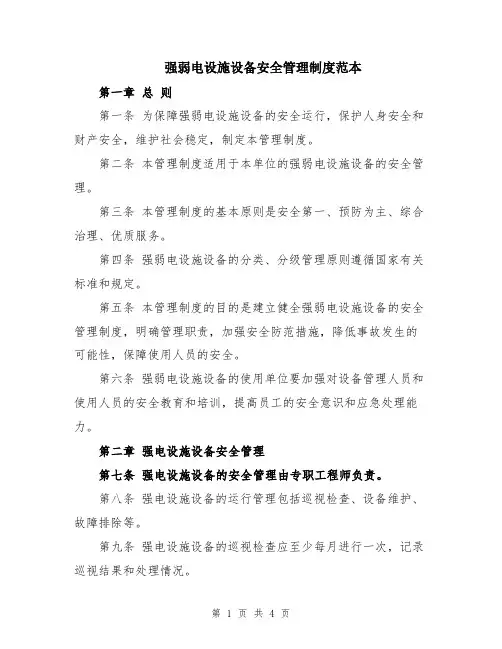 强弱电设施设备安全管理制度范本

第一章 总 则

第一条 为保障强弱电设施设备的安全运行，保护人身安全和财产安全，维护社会稳定，制定本管理制度。

第二条 本管理制度适用于本单位的强弱电设施设备的安全管理。

第三条 本管理制度的基本原则是安全第一、预防为主、综合治理、优质服务。

第四条 强弱电设施设备的分类、分级管理原则遵循国家有关标准和规定。

第五条 本管理制度的目的是建立健全强弱电设施设备的安全管理制度，明确管理职责，加强安全防范措施，降低事故发生的可能性，保障使用人员的安全。

第六条 强弱电设施设备的使用单位要加强对设备管理人员和使用人员的安全教育和培训，提高员工的安全意识和应急处理能力。

第二章 强电设施设备安全管理

第七条 强电设施设备的安全管理由专职工程师负责。

第八条 强电设施设备的运行管理包括巡视检查、设备维护、故障排除等。

第九条 强电设施设备的巡视检查应至少每月进行一次，记录巡视结果和处理情况。

第 1 页 共 4 页